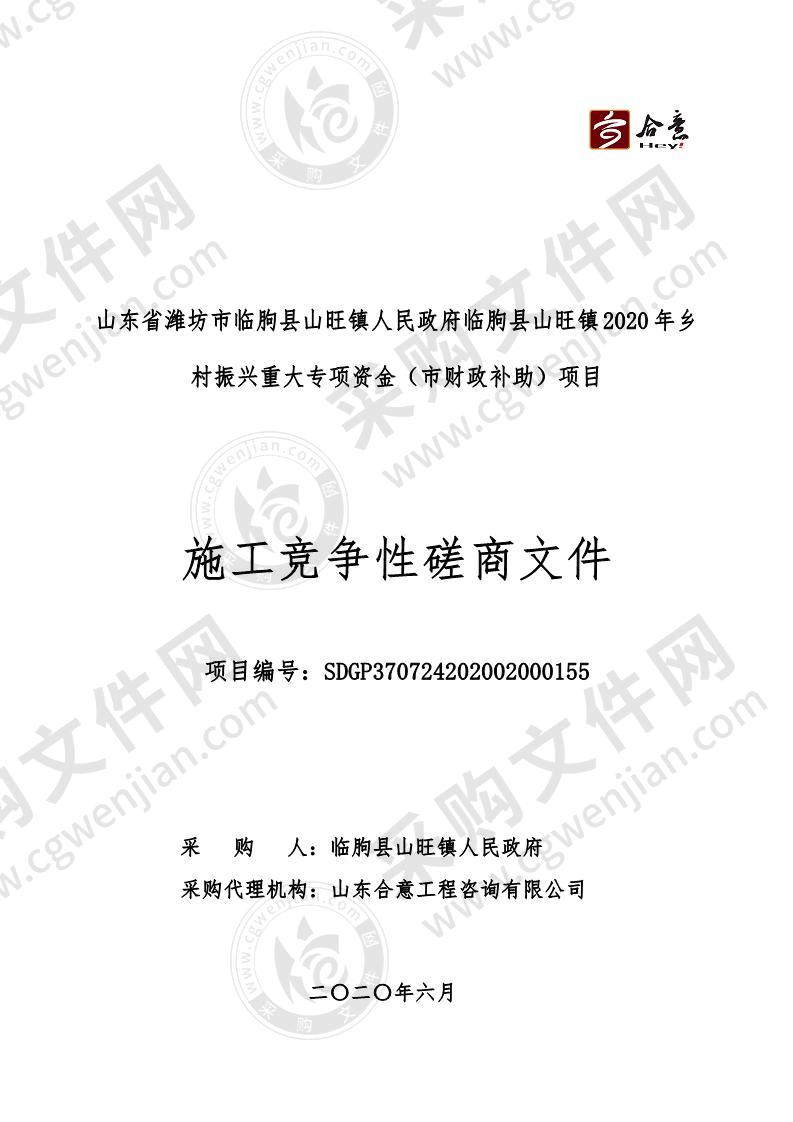 合意
Hey!

山东省潍坊市临朐县山旺镇人民政府临朐县山旺镇2020年乡村振兴重大专项资金（市财政补助）项目

施工竞争性磋商文件

项目编号：SDGP370724202002000155

采　购　人：临朐县山旺镇人民政府
采购代理机构：山东合意工程咨询有限公司

二〇二〇年六月

采购文件网 www.cgwenjian.com